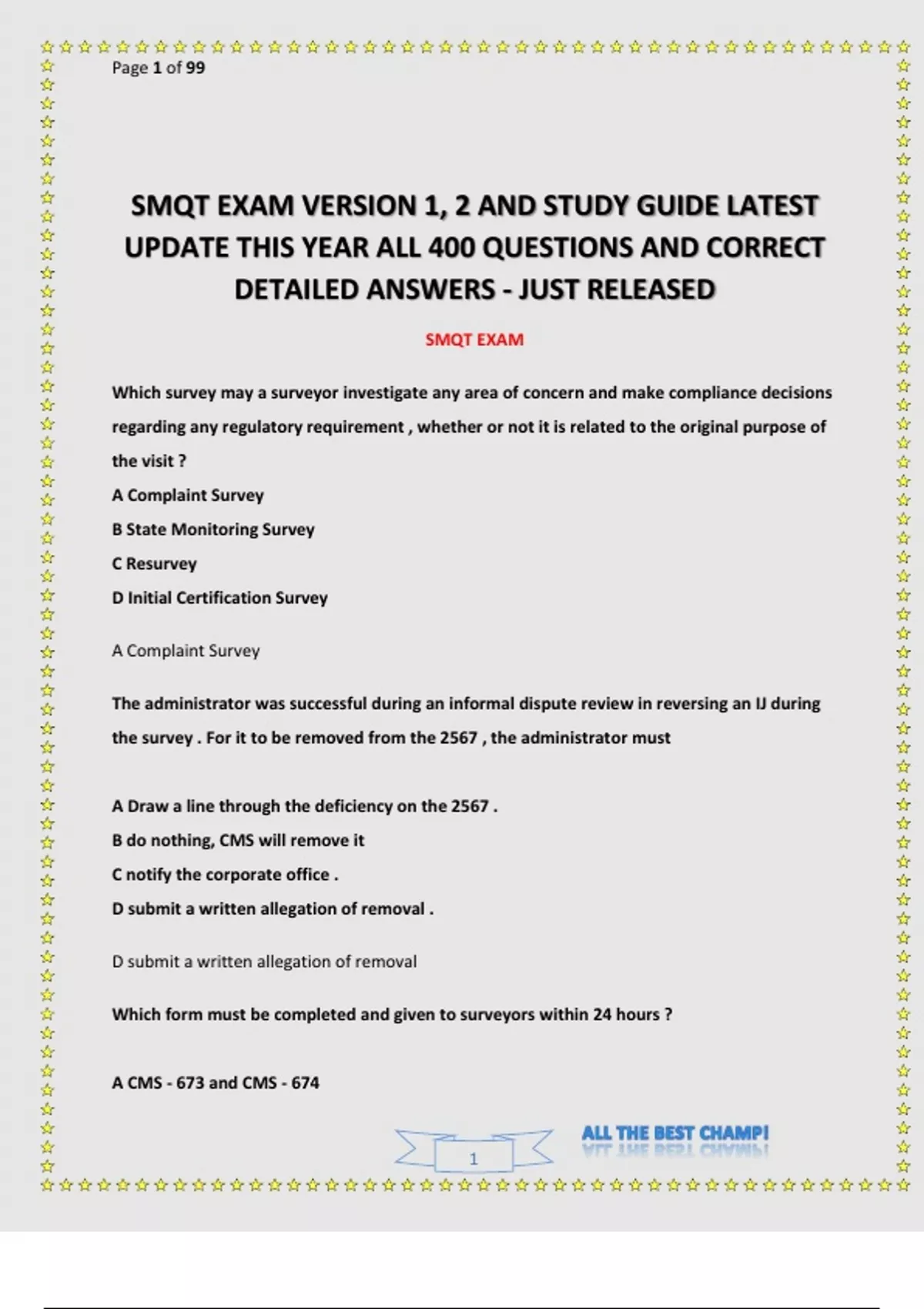 Page 1 of 99

SMQT EXAM VERSION 1, 2 AND STUDY GUIDE LATEST UPDATE THIS YEAR ALL 400 QUESTIONS AND CORRECT DETAILED ANSWERS - JUST RELEASED

SMQT EXAM

Which survey may a surveyor investigate any area of concern and make compliance decisions regarding any regulatory requirement , whether or not it is related to the original purpose of the visit ?

A Complaint Survey

B State Monitoring Survey

C Resurvey

D Initial Certification Survey

A Complaint Survey

The administrator was successful during an informal dispute review in reversing an IJ during the survey . For it to be removed from the 2567 , the administrator must

A Draw a line through the deficiency on the 2567 .

B do nothing, CMS will remove it

C notify the corporate office .

D submit a written allegation of removal .

D submit a written allegation of removal

Which form must be completed and given to surveyors within 24 hours ?

A CMS - 673 and CMS - 674

1

ALL THE BEST CHAMP!